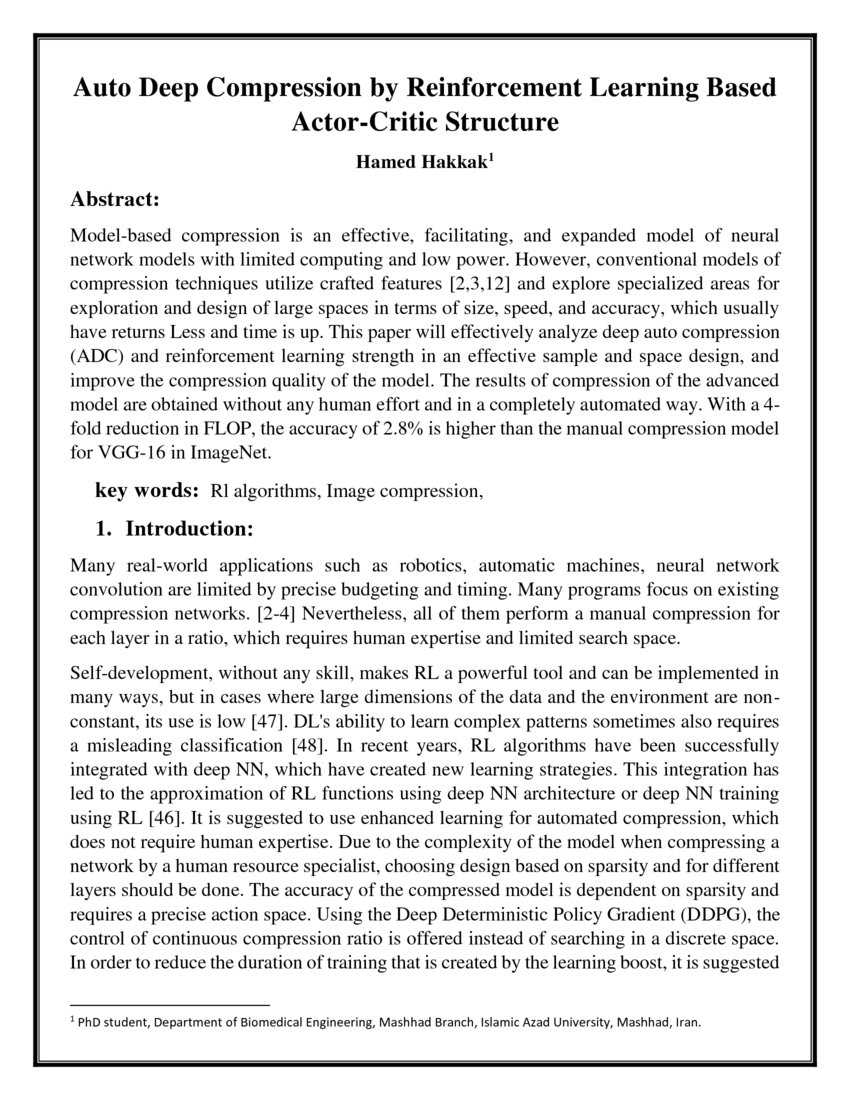 Auto Deep Compression by Reinforcement Learning Based Actor-Critic Structure

Hamed Hakkak$^1$

Abstract:

Model-based compression is an effective, facilitating, and expanded model of neural network models with limited computing and low power. However, conventional models of compression techniques utilize crafted features [2,3,12] and explore specialized areas for exploration and design of large spaces in terms of size, speed, and accuracy, which usually have returns Less and time is up. This paper will effectively analyze deep auto compression (ADC) and reinforcement learning strength in an effective sample and space design, and improve the compression quality of the model. The results of compression of the advanced model are obtained without any human effort and in a completely automated way. With a 4-fold reduction in FLOP, the accuracy of 2.8% is higher than the manual compression model for VGG-16 in ImageNet.

key words: Rl algorithms, Image compression,

1. Introduction:

Many real-world applications such as robotics, automatic machines, neural network convolution are limited by precise budgeting and timing. Many programs focus on existing compression networks. [2-4] Nevertheless, all of them perform a manual compression for each layer in a ratio, which requires human expertise and limited search space.

Self-development, without any skill, makes RL a powerful tool and can be implemented in many ways, but in cases where large dimensions of the data and the environment are non-constant, its use is low [47]. DL's ability to learn complex patterns sometimes also requires a misleading classification [48]. In recent years, RL algorithms have been successfully integrated with deep NN, which have created new learning strategies. This integration has led to the approximation of RL functions using deep NN architecture or deep NN training using RL [46]. It is suggested to use enhanced learning for automated compression, which does not require human expertise. Due to the complexity of the model when compressing a network by a human resource specialist, choosing design based on sparsity and for different layers should be done. The accuracy of the compressed model is dependent on sparsity and requires a precise action space. Using the Deep Deterministic Policy Gradient (DDPG), the control of continuous compression ratio is offered instead of searching in a discrete space. In order to reduce the duration of training that is created by the learning boost, it is suggested

$^1$ PhD student, Department of Biomedical Engineering, Mashhad Branch, Islamic Azad University, Mashhad, Iran.